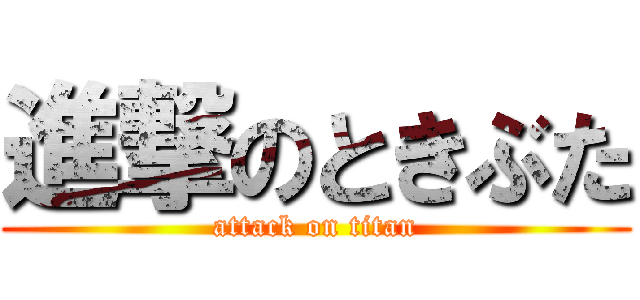 進撃のときぶた
attack on titan